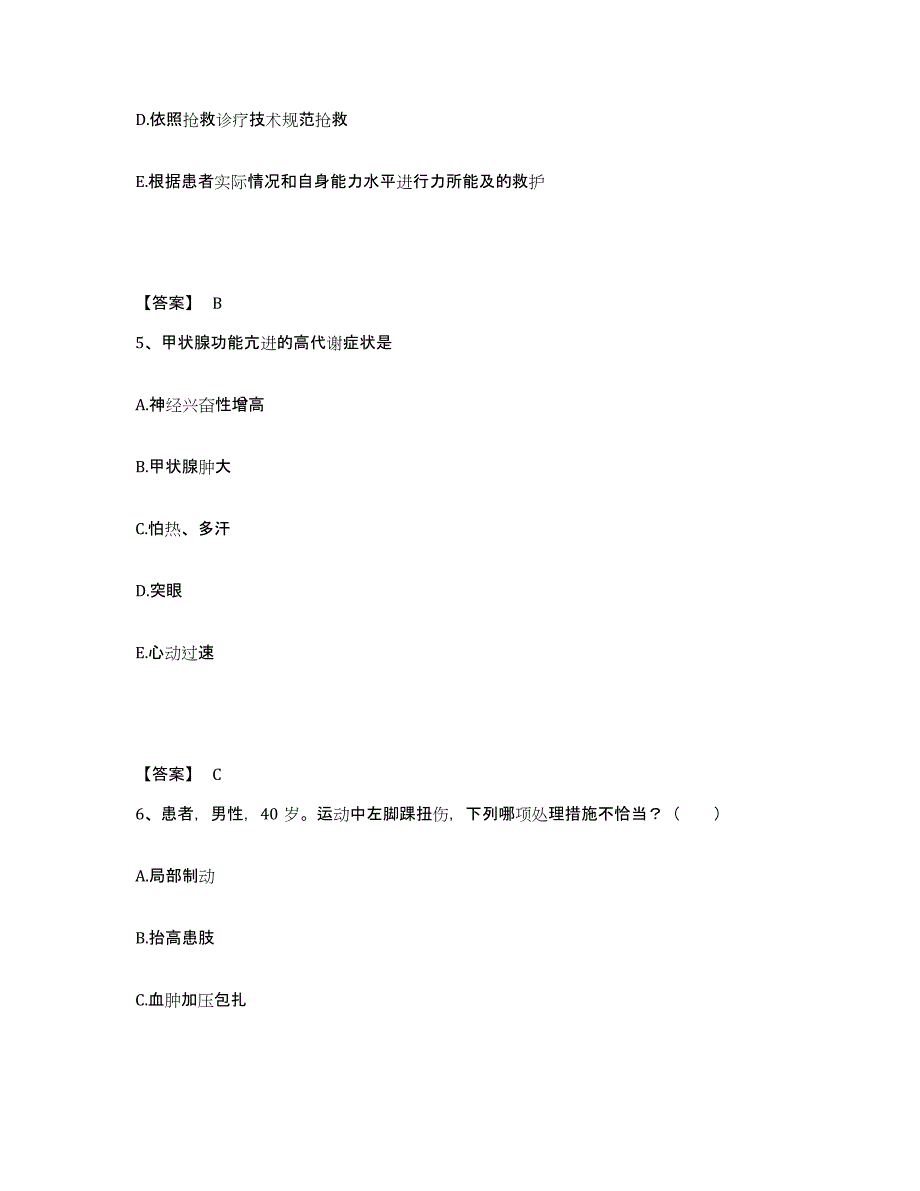 D.依照抢救诊疗技术规范抢救

E.根据患者实际情况和自身能力水平进行力所能及的救护

【答案】 B

5、甲状腺功能亢进的高代谢症状是

A.神经兴奋性增高

B.甲状腺肿大

C.怕热、多汗

D.突眼

E.心动过速

【答案】 C

6、患者，男性，40 岁。运动中左脚踝扭伤，下列哪项处理措施不恰当？（ ）

A.局部制动

B.抬高患肢

C.血肿加压包扎